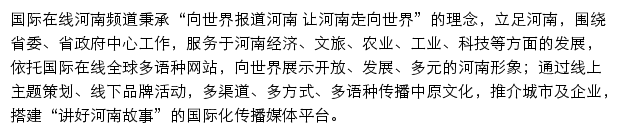 国际在线河南频道秉承“向世界报道河南 让河南走向世界”的理念，立足河南，围绕省委、省政府中心工作，服务于河南经济、文旅、农业、工业、科技等方面的发展，依托国际在线全球多语种网站，向世界展示开放、发展、多元的河南形象；通过线上主题策划、线下品牌活动，多渠道、多方式、多语种传播中原文化，推介城市及企业，搭建“讲好河南故事”的国际化传播媒体平台。